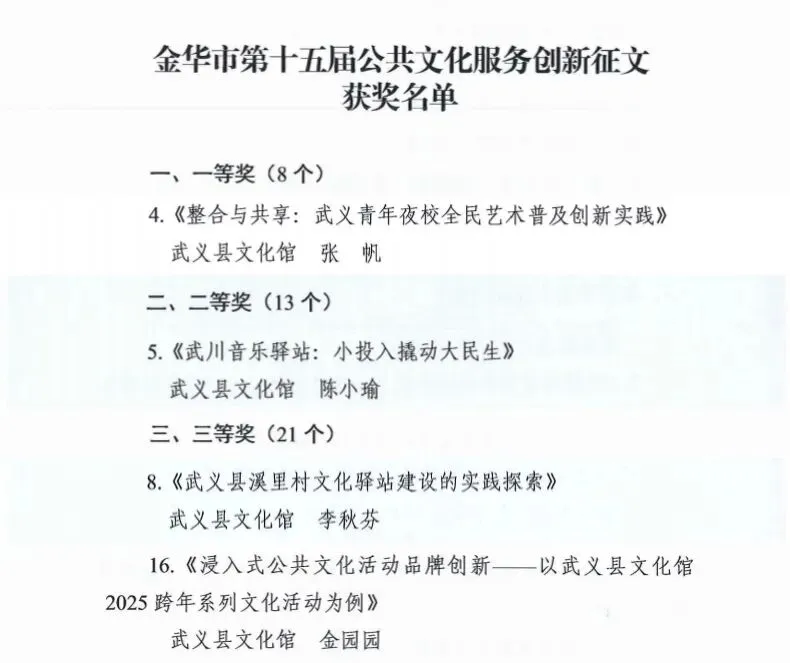 金华市第十五届公共文化服务创新征文
获奖名单

一、一等奖（8 个）

4.《整合与共享：武义青年夜校全民艺术普及创新实践》
武义县文化馆　张　帆

二、二等奖（13 个）

5.《武川音乐驿站：小投入撬动大民生》
武义县文化馆　陈小瑜

三、三等奖（21 个）

8.《武义县溪里村文化驿站建设的实践探索》
武义县文化馆　李秋芬

16.《浸入式公共文化活动品牌创新——以武义县文化馆 2025 跨年系列文化活动为例》
武义县文化馆　金园园